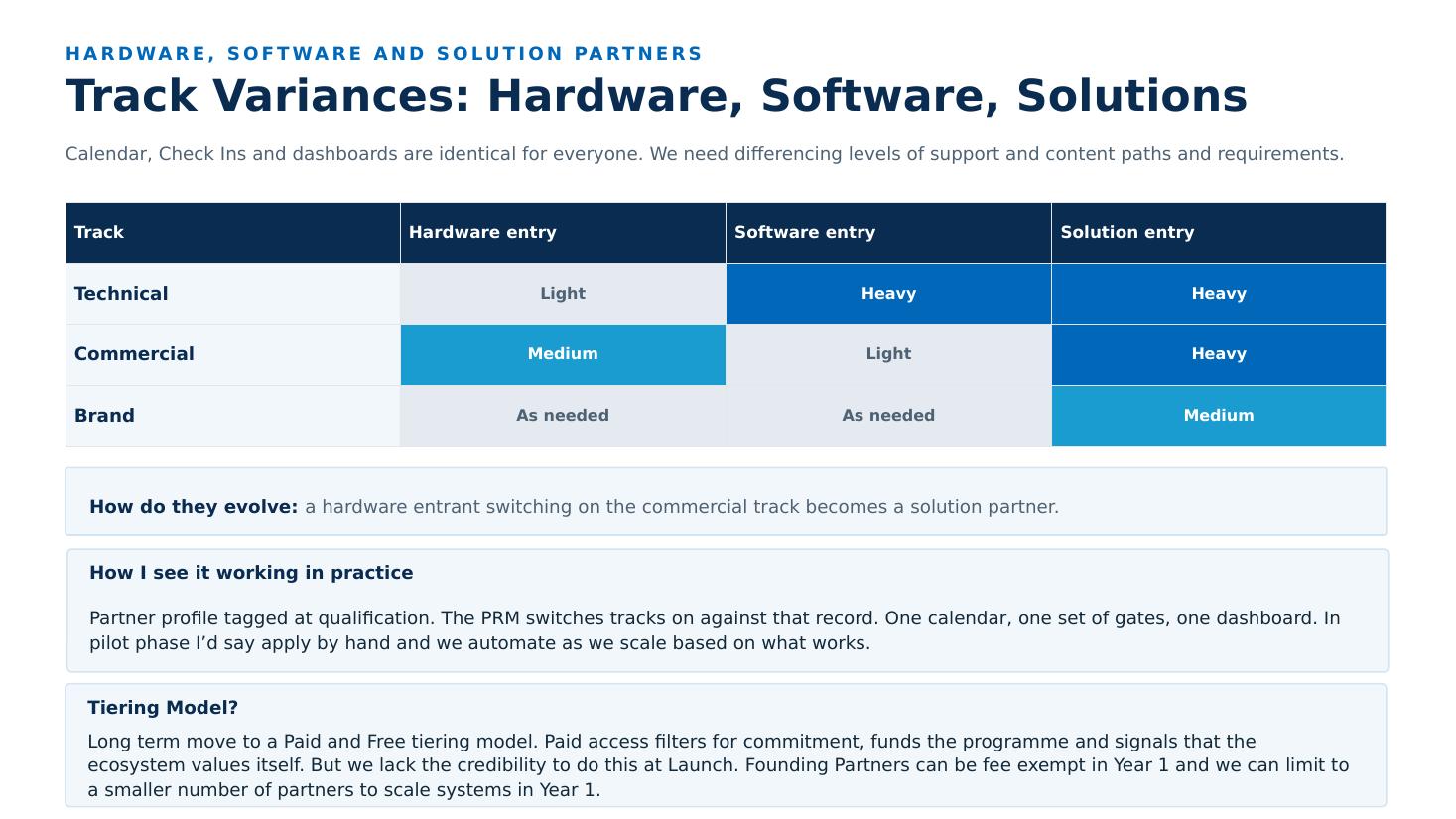 HARDWARE, SOFTWARE AND SOLUTION PARTNERS

Track Variances: Hardware, Software, Solutions

Calendar, Check Ins and dashboards are identical for everyone. We need differencing levels of support and content paths and requirements.

| Track | Hardware entry | Software entry | Solution entry |
|---|---|---|---|
| Technical | Light | Heavy | Heavy |
| Commercial | Medium | Light | Heavy |
| Brand | As needed | As needed | Medium |

How do they evolve: a hardware entrant switching on the commercial track becomes a solution partner.

How I see it working in practice

Partner profile tagged at qualification. The PRM switches tracks on against that record. One calendar, one set of gates, one dashboard. In pilot phase I'd say apply by hand and we automate as we scale based on what works.

Tiering Model?

Long term move to a Paid and Free tiering model. Paid access filters for commitment, funds the programme and signals that the ecosystem values itself. But we lack the credibility to do this at Launch. Founding Partners can be fee exempt in Year 1 and we can limit to a smaller number of partners to scale systems in Year 1.